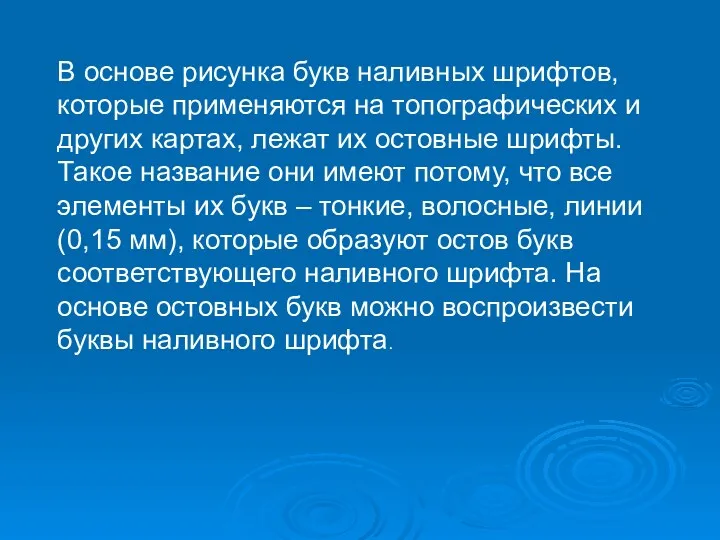 В основе рисунка букв наливных шрифтов, которые применяются на топографических и других картах, лежат их остовные шрифты. Такое название они имеют потому, что все элементы их букв – тонкие, волосные, линии (0,15 мм), которые образуют остов букв соответствующего наливного шрифта. На основе остовных букв можно воспроизвести буквы наливного шрифта.